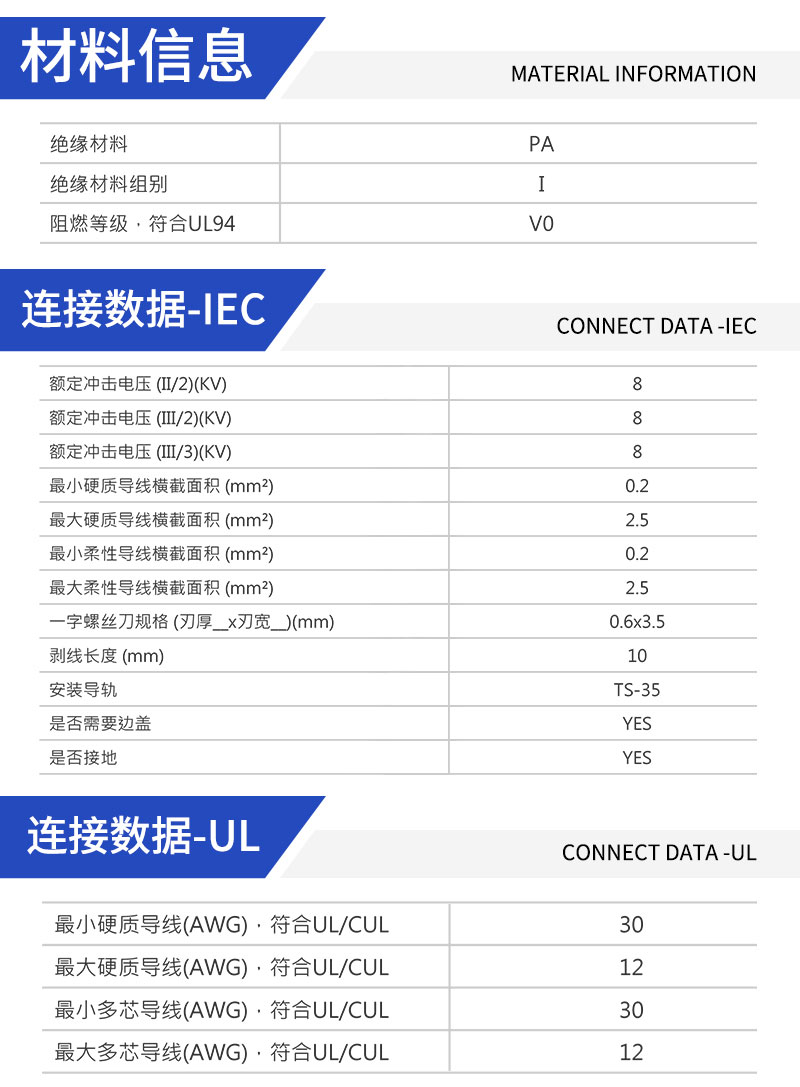 材料信息

MATERIAL INFORMATION

| 绝缘材料 | PA |
|---|---|
| 绝缘材料组别 | I |
| 阻燃等级，符合UL94 | V0 |

连接数据-IEC

CONNECT DATA -IEC

| 额定冲击电压 (II/2)(KV) | 8 |
|---|---|
| 额定冲击电压 (III/2)(KV) | 8 |
| 额定冲击电压 (III/3)(KV) | 8 |
| 最小硬质导线横截面积 (mm²) | 0.2 |
| 最大硬质导线横截面积 (mm²) | 2.5 |
| 最小柔性导线横截面积 (mm²) | 0.2 |
| 最大柔性导线横截面积 (mm²) | 2.5 |
| 一字螺丝刀规格 (刃厚__x刃宽__)(mm) | 0.6x3.5 |
| 剥线长度 (mm) | 10 |
| 安装导轨 | TS-35 |
| 是否需要边盖 | YES |
| 是否接地 | YES |

连接数据-UL

CONNECT DATA -UL

| 最小硬质导线(AWG)，符合UL/CUL | 30 |
|---|---|
| 最大硬质导线(AWG)，符合UL/CUL | 12 |
| 最小多芯导线(AWG)，符合UL/CUL | 30 |
| 最大多芯导线(AWG)，符合UL/CUL | 12 |